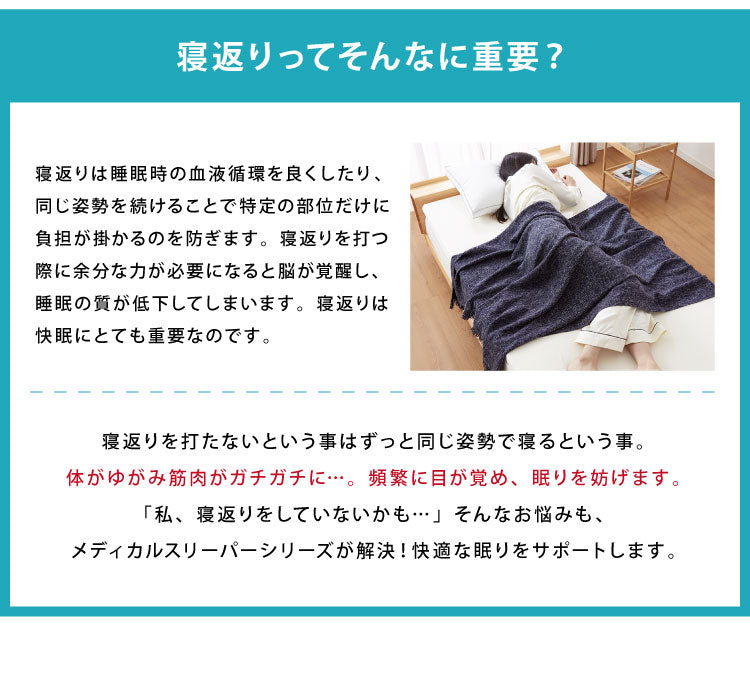 寝返りってそんなに重要？

寝返りは睡眠時の血液循環を良くしたり、同じ姿勢を続けることで特定の部位だけに負担が掛かるのを防ぎます。寝返りを打つ際に余分な力が必要になると脳が覚醒し、睡眠の質が低下してしまいます。寝返りは快眠にとても重要なのです。

寝返りを打たないという事はずっと同じ姿勢で寝るという事。
体がゆがみ筋肉がガチガチに…。頻繁に目が覚め、眠りを妨げます。
「私、寝返りをしていないかも…」そんなお悩みも、
メディカルスリーパーシリーズが解決！快適な眠りをサポートします。